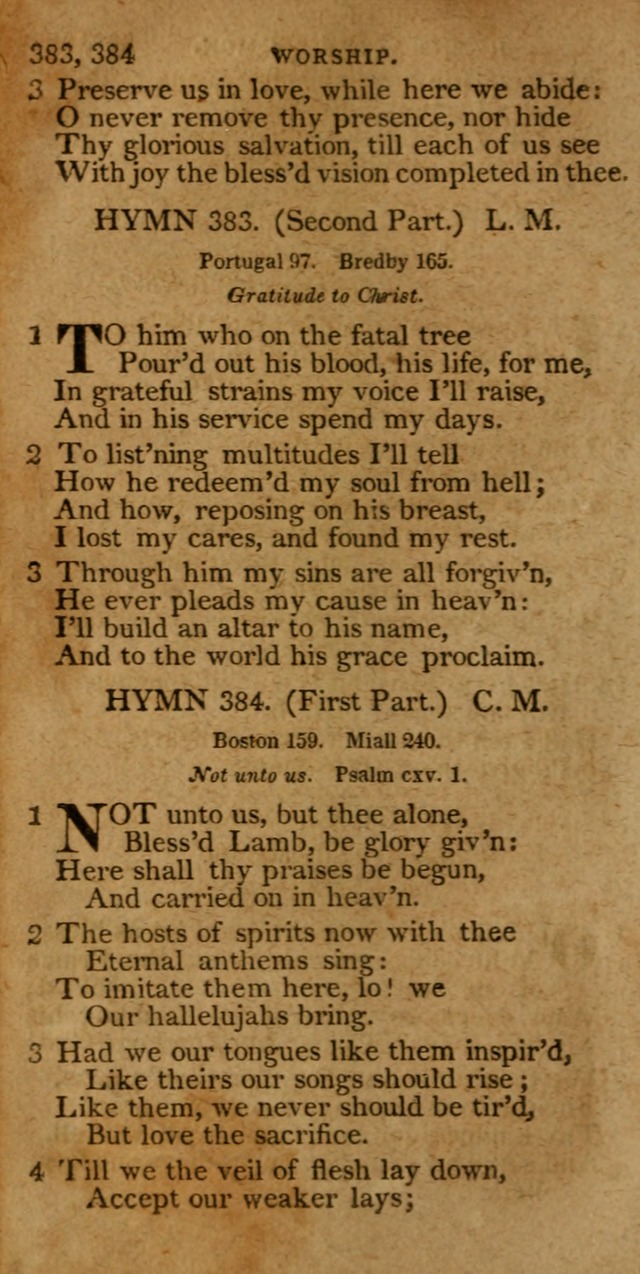 383, 384 WORSHIP.

3 Preserve us in love, while here we abide:
O never remove thy presence, nor hide
Thy glorious salvation, till each of us see
With joy the bless'd vision completed in thee.

HYMN 383. (Second Part.) L. M.

Portugal 97. Bredby 165.

Gratitude to Christ.

1 TO him who on the fatal tree
Pour'd out his blood, his life, for me,
In grateful strains my voice I'll raise,
And in his service spend my days.

2 To list'ning multitudes I'll tell
How he redeem'd my soul from hell;
And how, reposing on his breast,
I lost my cares, and found my rest.

3 Through him my sins are all forgiv'n,
He ever pleads my cause in heav'n:
I'll build an altar to his name,
And to the world his grace proclaim.

HYMN 384. (First Part.) C. M.

Boston 159. Miall 240.

Not unto us. Psalm cxv. 1.

1 NOT unto us, but thee alone,
Bless'd Lamb, be glory giv'n:
Here shall thy praises be begun,
And carried on in heav'n.

2 The hosts of spirits now with thee
Eternal anthems sing:
To imitate them here, lo! we
Our hallelujahs bring.

3 Had we our tongues like them inspir'd,
Like theirs our songs should rise;
Like them, we never should be tir'd,
But love the sacrifice.

4 Till we the veil of flesh lay down,
Accept our weaker lays;